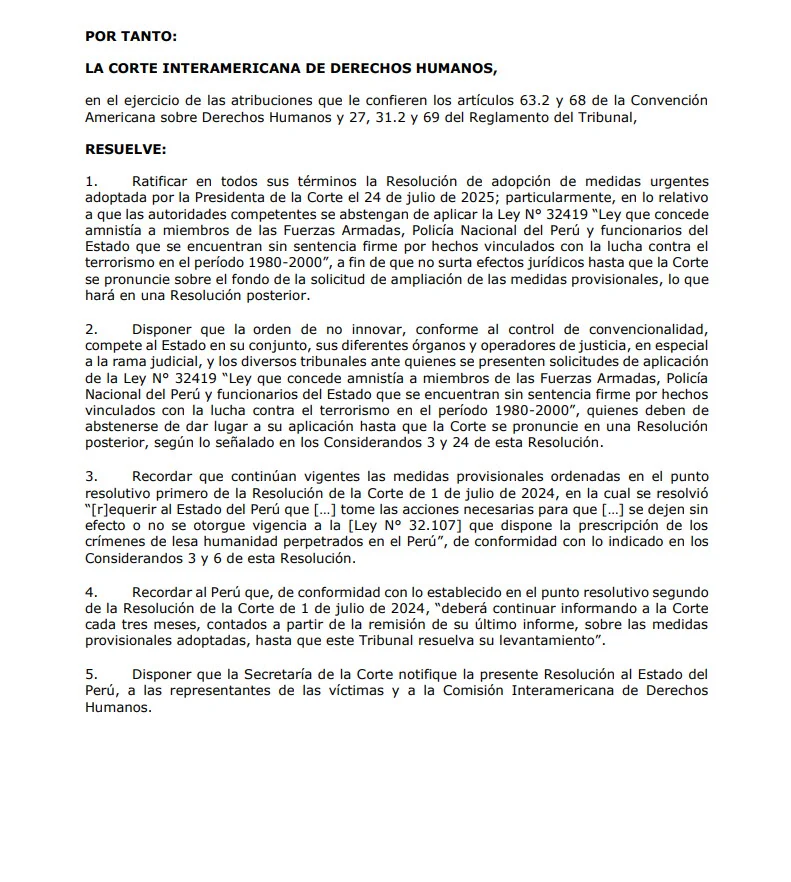 POR TANTO:

LA CORTE INTERAMERICANA DE DERECHOS HUMANOS,

en el ejercicio de las atribuciones que le confieren los artículos 63.2 y 68 de la Convención Americana sobre Derechos Humanos y 27, 31.2 y 69 del Reglamento del Tribunal,

RESUELVE:

1. Ratificar en todos sus términos la Resolución de adopción de medidas urgentes adoptada por la Presidenta de la Corte el 24 de julio de 2025; particularmente, en lo relativo a que las autoridades competentes se abstengan de aplicar la Ley N° 32419 "Ley que concede amnistía a miembros de las Fuerzas Armadas, Policía Nacional del Perú y funcionarios del Estado que se encuentran sin sentencia firme por hechos vinculados con la lucha contra el terrorismo en el período 1980-2000", a fin de que no surta efectos jurídicos hasta que la Corte se pronuncie sobre el fondo de la solicitud de ampliación de las medidas provisionales, lo que hará en una Resolución posterior.

2. Disponer que la orden de no innovar, conforme al control de convencionalidad, compete al Estado en su conjunto, sus diferentes órganos y operadores de justicia, en especial a la rama judicial, y los diversos tribunales ante quienes se presenten solicitudes de aplicación de la Ley N° 32419 "Ley que concede amnistía a miembros de las Fuerzas Armadas, Policía Nacional del Perú y funcionarios del Estado que se encuentran sin sentencia firme por hechos vinculados con la lucha contra el terrorismo en el período 1980-2000", quienes deben de abstenerse de dar lugar a su aplicación hasta que la Corte se pronuncie en una Resolución posterior, según lo señalado en los Considerandos 3 y 24 de esta Resolución.

3. Recordar que continúan vigentes las medidas provisionales ordenadas en el punto resolutivo primero de la Resolución de la Corte de 1 de julio de 2024, en la cual se resolvió "[r]equerir al Estado del Perú que […] tome las acciones necesarias para que […] se dejen sin efecto o no se otorgue vigencia a la [Ley N° 32.107] que dispone la prescripción de los crímenes de lesa humanidad perpetrados en el Perú", de conformidad con lo indicado en los Considerandos 3 y 6 de esta Resolución.

4. Recordar al Perú que, de conformidad con lo establecido en el punto resolutivo segundo de la Resolución de la Corte de 1 de julio de 2024, "deberá continuar informando a la Corte cada tres meses, contados a partir de la remisión de su último informe, sobre las medidas provisionales adoptadas, hasta que este Tribunal resuelva su levantamiento".

5. Disponer que la Secretaría de la Corte notifique la presente Resolución al Estado del Perú, a las representantes de las víctimas y a la Comisión Interamericana de Derechos Humanos.